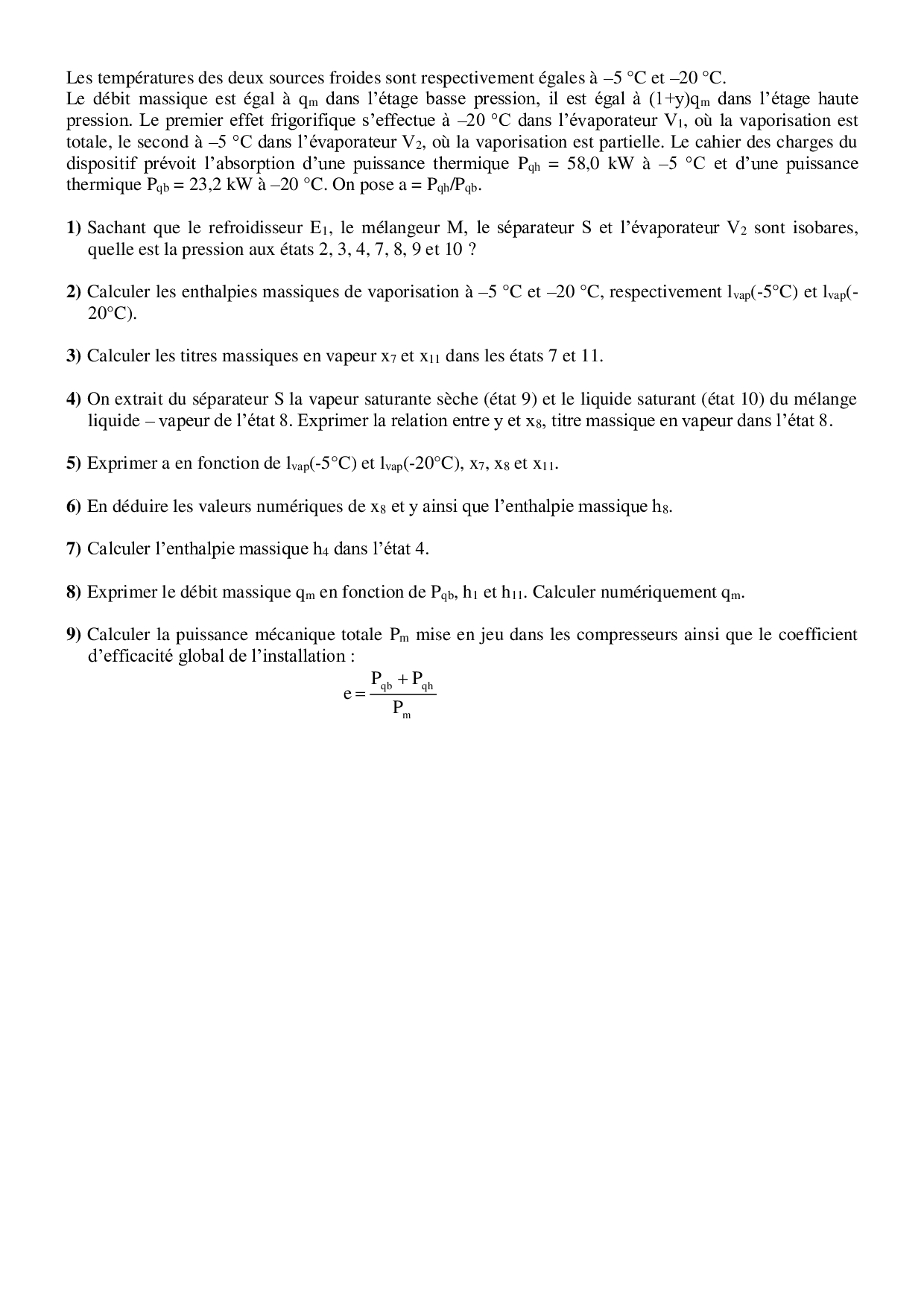 Les températures des deux sources froides sont respectivement égales à –5 °C et –20 °C.
Le débit massique est égal à $q_m$ dans l'étage basse pression, il est égal à $(1+y)q_m$ dans l'étage haute pression. Le premier effet frigorifique s'effectue à –20 °C dans l'évaporateur $V_1$, où la vaporisation est totale, le second à –5 °C dans l'évaporateur $V_2$, où la vaporisation est partielle. Le cahier des charges du dispositif prévoit l'absorption d'une puissance thermique $P_{qh}$ = 58,0 kW à –5 °C et d'une puissance thermique $P_{qb}$ = 23,2 kW à –20 °C. On pose a = $P_{qh}/P_{qb}$.

**1)** Sachant que le refroidisseur $E_1$, le mélangeur M, le séparateur S et l'évaporateur $V_2$ sont isobares, quelle est la pression aux états 2, 3, 4, 7, 8, 9 et 10 ?

**2)** Calculer les enthalpies massiques de vaporisation à –5 °C et –20 °C, respectivement $l_{vap}$(-5°C) et $l_{vap}$(-20°C).

**3)** Calculer les titres massiques en vapeur $x_7$ et $x_{11}$ dans les états 7 et 11.

**4)** On extrait du séparateur S la vapeur saturante sèche (état 9) et le liquide saturant (état 10) du mélange liquide – vapeur de l'état 8. Exprimer la relation entre y et $x_8$, titre massique en vapeur dans l'état 8.

**5)** Exprimer a en fonction de $l_{vap}$(-5°C) et $l_{vap}$(-20°C), $x_7$, $x_8$ et $x_{11}$.

**6)** En déduire les valeurs numériques de $x_8$ et y ainsi que l'enthalpie massique $h_8$.

**7)** Calculer l'enthalpie massique $h_4$ dans l'état 4.

**8)** Exprimer le débit massique $q_m$ en fonction de $P_{qb}$, $h_1$ et $h_{11}$. Calculer numériquement $q_m$.

**9)** Calculer la puissance mécanique totale $P_m$ mise en jeu dans les compresseurs ainsi que le coefficient d'efficacité global de l'installation :
$e = \frac{P_{qb} + P_{qh}}{P_m}$